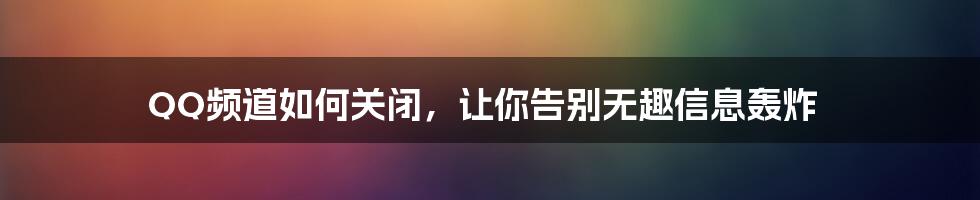 QQ频道如何关闭，让你告别无趣信息轰炸